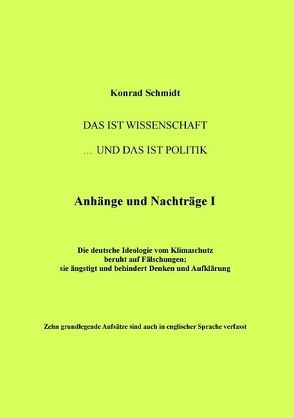 Konrad Schmidt

DAS IST WISSENSCHAFT

... UND DAS IST POLITIK

Anhänge und Nachträge I

Die deutsche Ideologie vom Klimaschutz beruht auf Fälschungen: sie ängstigt und behindert Denken und Aufklärung

Zehn grundlegende Aufsätze sind auch in englischer Sprache verfasst